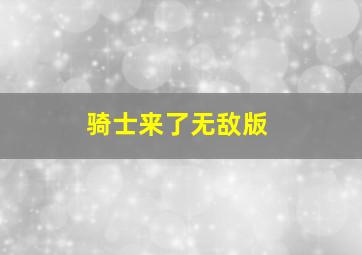 骑士来了无敌版